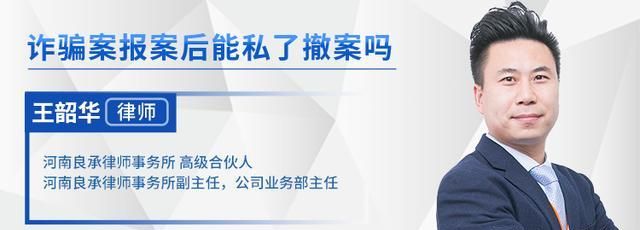 诈骗案报案后能私了撤案吗

王韶华 律师

河南良承律师事务所 高级合伙人
河南良承律师事务所副主任，公司业务部主任